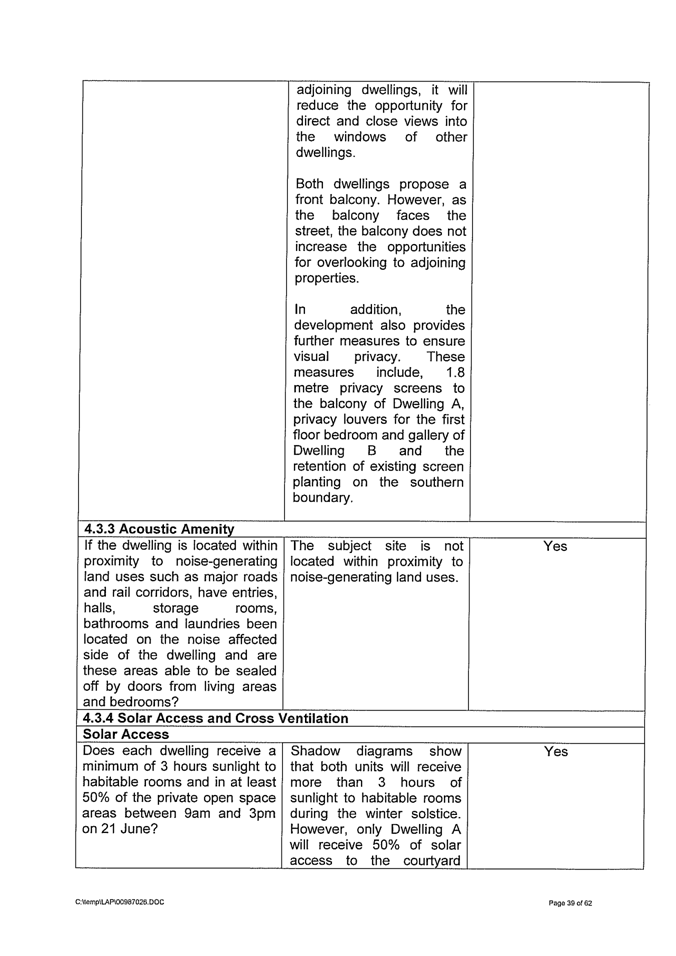 | | | |
|---|---|---|
| | adjoining dwellings, it will reduce the opportunity for direct and close views into the windows of other dwellings.<br><br>Both dwellings propose a front balcony. However, as the balcony faces the street, the balcony does not increase the opportunities for overlooking to adjoining properties.<br><br>In addition, the development also provides further measures to ensure visual privacy. These measures include, 1.8 metre privacy screens to the balcony of Dwelling A, privacy louvers for the first floor bedroom and gallery of Dwelling B and the retention of existing screen planting on the southern boundary. | |
| **4.3.3 Acoustic Amenity** | | |
| If the dwelling is located within proximity to noise-generating land uses such as major roads and rail corridors, have entries, halls, storage rooms, bathrooms and laundries been located on the noise affected side of the dwelling and are these areas able to be sealed off by doors from living areas and bedrooms? | The subject site is not located within proximity to noise-generating land uses. | Yes |
| **4.3.4 Solar Access and Cross Ventilation** | | |
| **Solar Access** | | |
| Does each dwelling receive a minimum of 3 hours sunlight to habitable rooms and in at least 50% of the private open space areas between 9am and 3pm on 21 June? | Shadow diagrams show that both units will receive more than 3 hours of sunlight to habitable rooms during the winter solstice. However, only Dwelling A will receive 50% of solar access to the courtyard | Yes |

C:\temp\LAP\00987026.DOC

Page 39 of 62